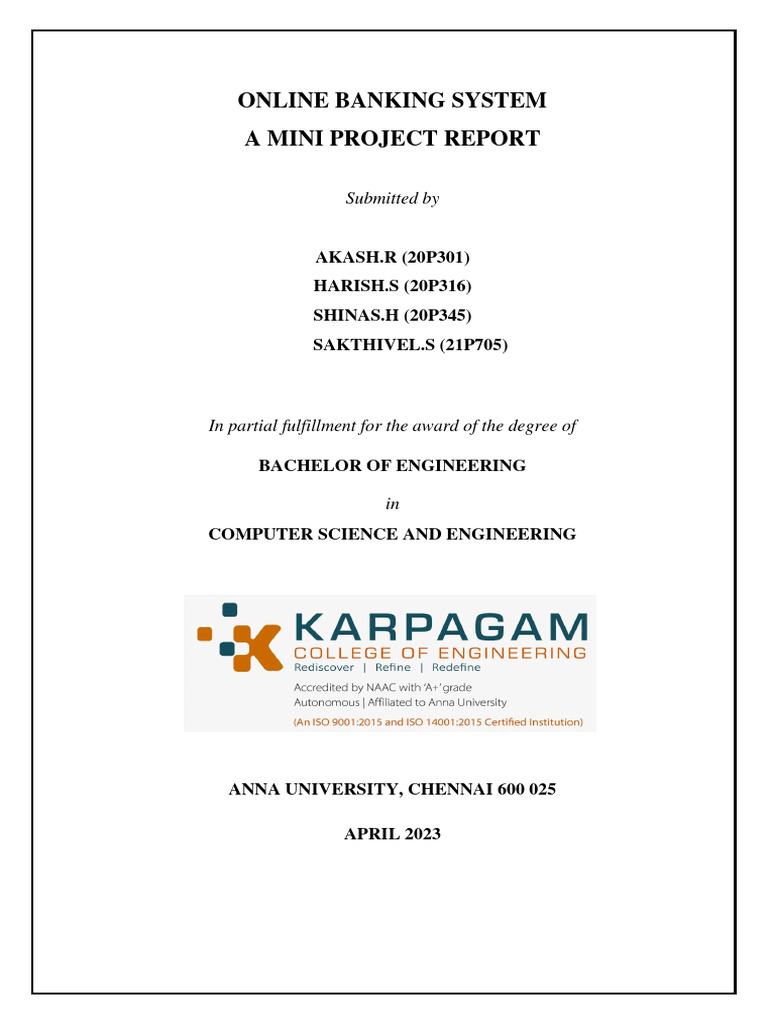 ONLINE BANKING SYSTEM
A MINI PROJECT REPORT

Submitted by

AKASH.R (20P301)
HARISH.S (20P316)
SHINAS.H (20P345)
SAKTHIVEL.S (21P705)

In partial fulfillment for the award of the degree of

BACHELOR OF ENGINEERING

in

COMPUTER SCIENCE AND ENGINEERING

KARPAGAM
COLLEGE OF ENGINEERING
Rediscover | Refine | Redefine
Accredited by NAAC with 'A+' grade
Autonomous | Affiliated to Anna University
(An ISO 9001:2015 and ISO 14001:2015 Certified Institution)

ANNA UNIVERSITY, CHENNAI 600 025

APRIL 2023